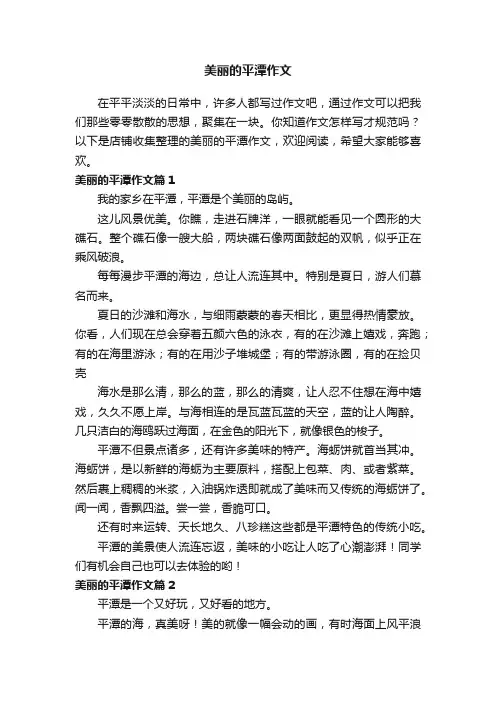 美丽的平潭作文

在平平淡淡的日常中，许多人都写过作文吧，通过作文可以把我们那些零零散散的思想，聚集在一块。你知道作文怎样写才规范吗？以下是店铺收集整理的美丽的平潭作文，欢迎阅读，希望大家能够喜欢。

美丽的平潭作文篇1

我的家乡在平潭，平潭是个美丽的岛屿。

这儿风景优美。你瞧，走进石牌洋，一眼就能看见一个圆形的大礁石。整个礁石像一艘大船，两块礁石像两面鼓起的双帆，似乎正在乘风破浪。

每每漫步平潭的海边，总让人流连其中。特别是夏日，游人们慕名而来。

夏日的沙滩和海水，与细雨蒙蒙的春天相比，更显得热情豪放。你看，人们现在总会穿着五颜六色的泳衣，有的在沙滩上嬉戏，奔跑；有的在海里游泳；有的在用沙子堆城堡；有的带游泳圈，有的在捡贝壳

海水是那么清，那么的蓝，那么的清爽，让人忍不住想在海中嬉戏，久久不愿上岸。与海相连的是瓦蓝瓦蓝的天空，蓝的让人陶醉。几只洁白的海鸥跃过海面，在金色的阳光下，就像银色的梭子。

平潭不但景点诸多，还有许多美味的特产。海蛎饼就首当其冲。海蛎饼，是以新鲜的海蛎为主要原料，搭配上包菜、肉、或者紫菜。然后裹上稠稠的米浆，入油锅炸透即就成了美味而又传统的海蛎饼了。闻一闻，香飘四溢。尝一尝，香脆可口。

还有时来运转、天长地久、八珍糕这些都是平潭特色的传统小吃。

平潭的美景使人流连忘返，美味的小吃让人吃了心潮澎湃！同学们有机会自己也可以去体验的哟！

美丽的平潭作文篇2

平潭是一个又好玩，又好看的地方。

平潭的海，真美呀！美的就像一幅会动的画，有时海面上风平浪